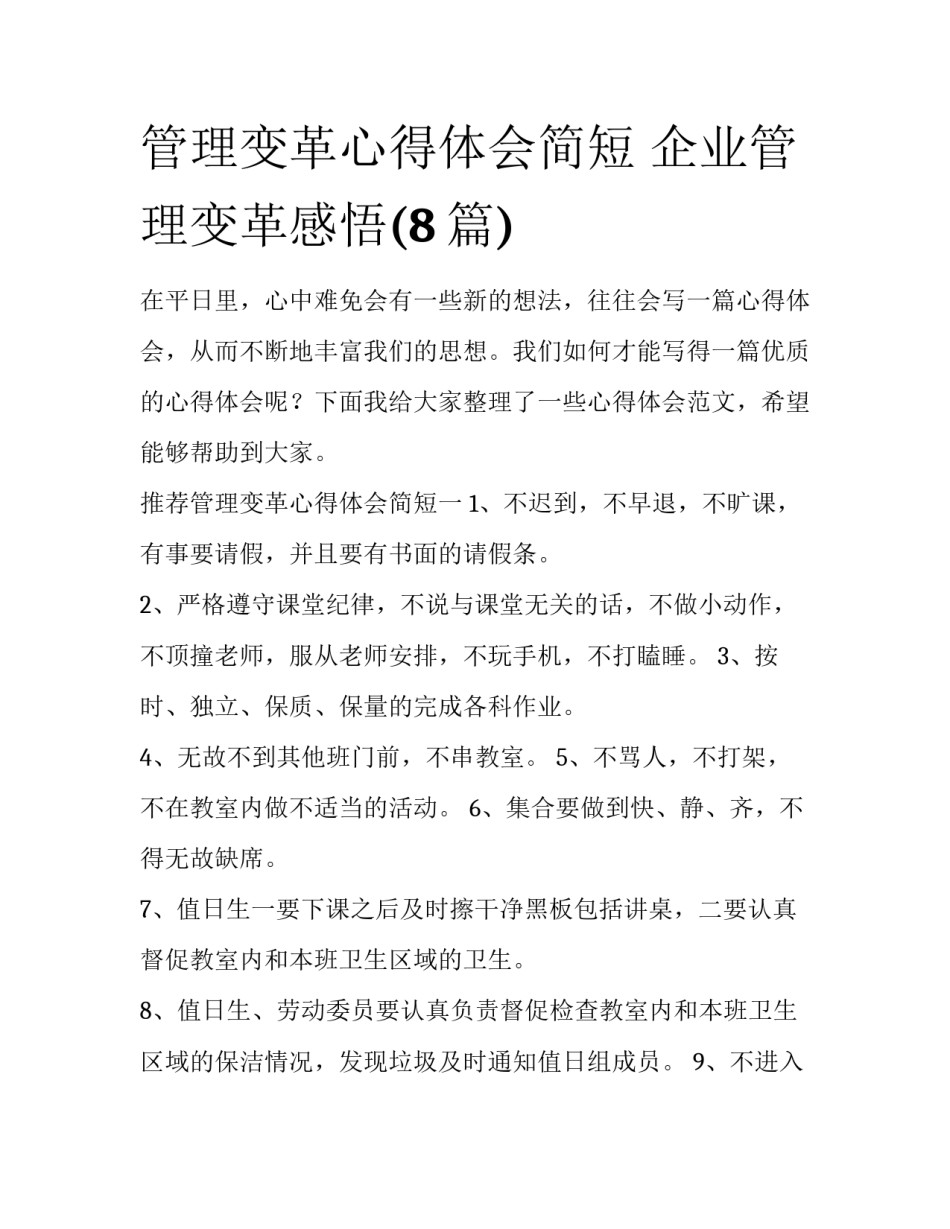 管理变革心得体会简短 企业管理变革感悟(8 篇)

在平日里，心中难免会有一些新的想法，往往会写一篇心得体会，从而不断地丰富我们的思想。我们如何才能写得一篇优质的心得体会呢？下面我给大家整理了一些心得体会范文，希望能够帮助到大家。

推荐管理变革心得体会简短一 1、不迟到，不早退，不旷课，有事要请假，并且要有书面的请假条。

2、严格遵守课堂纪律，不说与课堂无关的话，不做小动作，不顶撞老师，服从老师安排，不玩手机，不打瞌睡。 3、按时、独立、保质、保量的完成各科作业。

4、无故不到其他班门前，不串教室。 5、不骂人，不打架，不在教室内做不适当的活动。 6、集合要做到快、静、齐，不得无故缺席。

7、值日生一要下课之后及时擦干净黑板包括讲桌，二要认真督促教室内和本班卫生区域的卫生。

8、值日生、劳动委员要认真负责督促检查教室内和本班卫生区域的保洁情况，发现垃圾及时通知值日组成员。 9、不进入